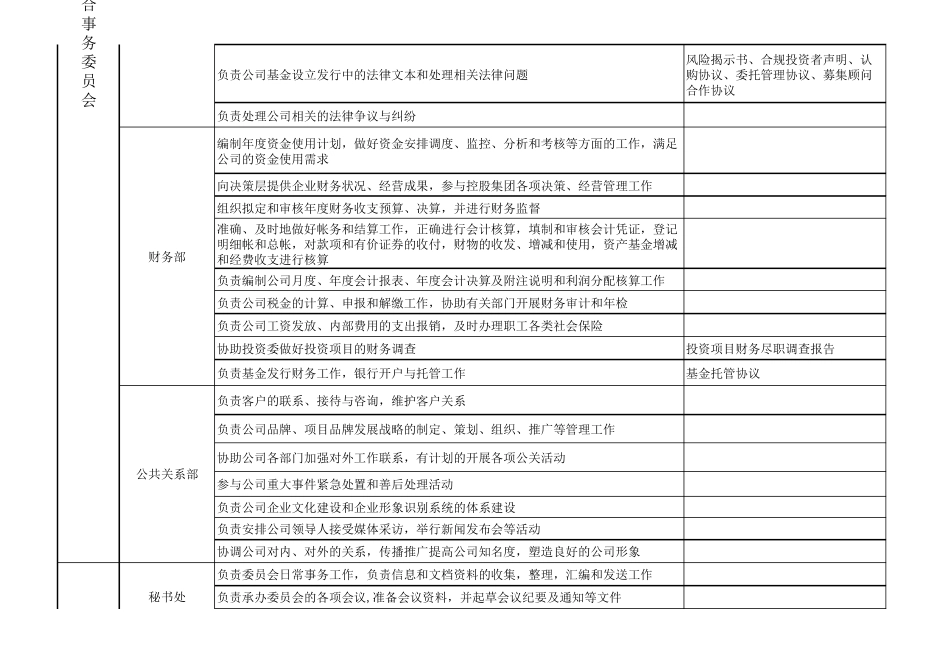 | 合事务委员会 | | 负责公司基金设立发行中的法律文本和处理相关法律问题 | 风险揭示书、合规投资者声明、认购协议、委托管理协议、募集顾问合作协议 |
|---|---|---|---|
| | | 负责处理公司相关的法律争议与纠纷 | |
| | 财务部 | 编制年度资金使用计划，做好资金安排调度、监控、分析和考核等方面的工作，满足公司的资金使用需求 | |
| | | 向决策层提供企业财务状况、经营成果，参与控股集团各项决策、经营管理工作 | |
| | | 组织拟定和审核年度财务收支预算、决算，并进行财务监督 | |
| | | 准确、及时地做好帐务和结算工作，正确进行会计核算，填制和审核会计凭证，登记明细帐和总帐，对款项和有价证券的收付，财物的收发、增减和使用，资产基金增减和经费收支进行核算 | |
| | | 负责编制公司月度、年度会计报表、年度会计决算及附注说明和利润分配核算工作 | |
| | | 负责公司税金的计算、申报和解缴工作，协助有关部门开展财务审计和年检 | |
| | | 负责公司工资发放、内部费用的支出报销，及时办理职工各类社会保险 | |
| | | 协助投资委做好投资项目的财务调查 | 投资项目财务尽职调查报告 |
| | | 负责基金发行财务工作，银行开户与托管工作 | 基金托管协议 |
| | 公共关系部 | 负责客户的联系、接待与咨询，维护客户关系 | |
| | | 负责公司品牌、项目品牌发展战略的制定、策划、组织、推广等管理工作 | |
| | | 协助公司各部门加强对外工作联系，有计划的开展各项公关活动 | |
| | | 参与公司重大事件紧急处置和善后处理活动 | |
| | | 负责公司企业文化建设和企业形象识别系统的体系建设 | |
| | | 负责安排公司领导人接受媒体采访，举行新闻发布会等活动 | |
| | | 协调公司对内、对外的关系，传播推广提高公司知名度，塑造良好的公司形象 | |
| | 秘书处 | 负责委员会日常事务工作，负责信息和文档资料的收集，整理，汇编和发送工作 | |
| | | 负责承办委员会的各项会议，准备会议资料，并起草会议纪要及通知等文件 | |